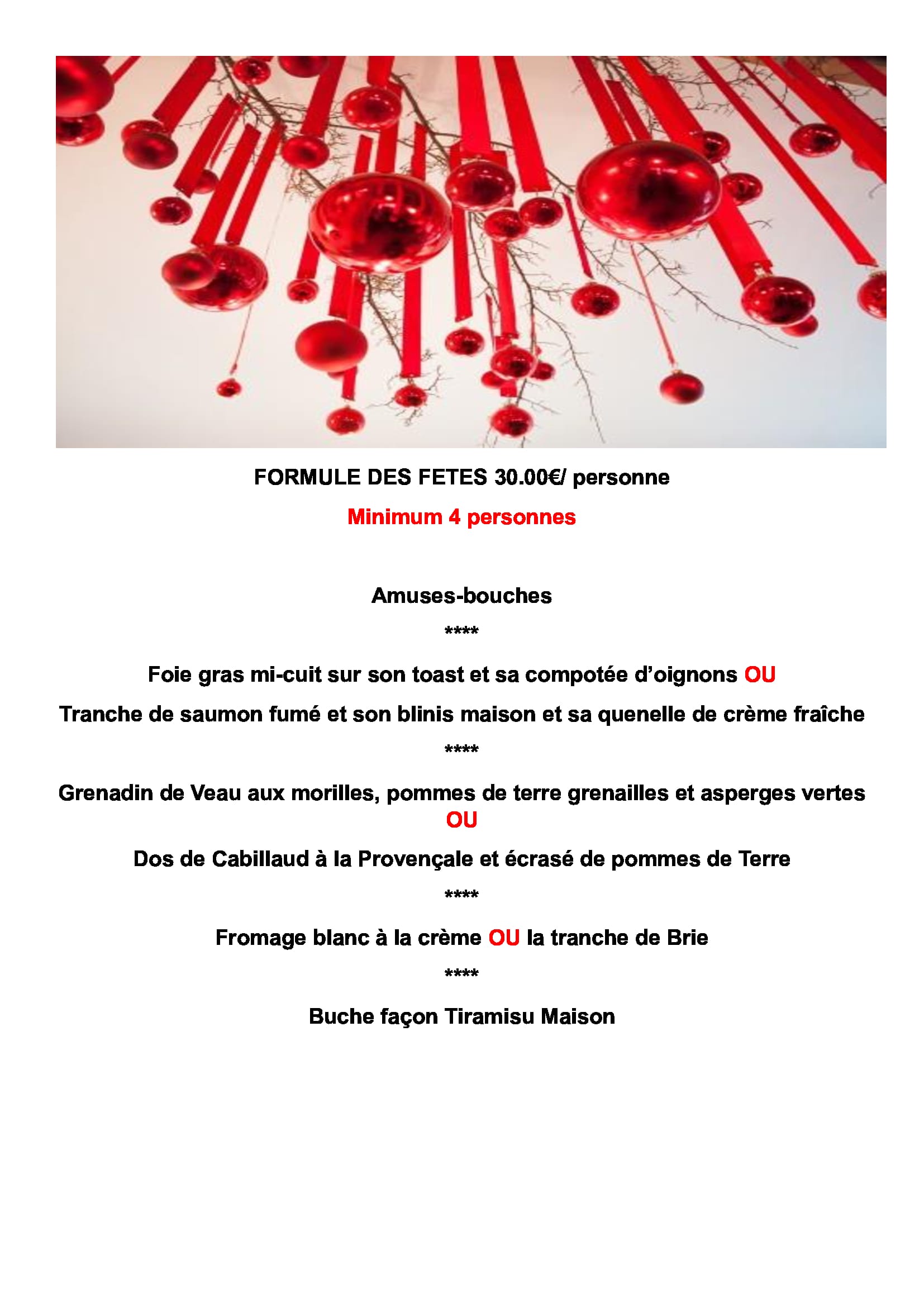 FORMULE DES FETES 30.00€/ personne

Minimum 4 personnes

Amuses-bouches

****

Foie gras mi-cuit sur son toast et sa compotée d'oignons OU

Tranche de saumon fumé et son blinis maison et sa quenelle de crème fraîche

****

Grenadin de Veau aux morilles, pommes de terre grenailles et asperges vertes OU

Dos de Cabillaud à la Provençale et écrasé de pommes de Terre

****

Fromage blanc à la crème OU la tranche de Brie

****

Buche façon Tiramisu Maison